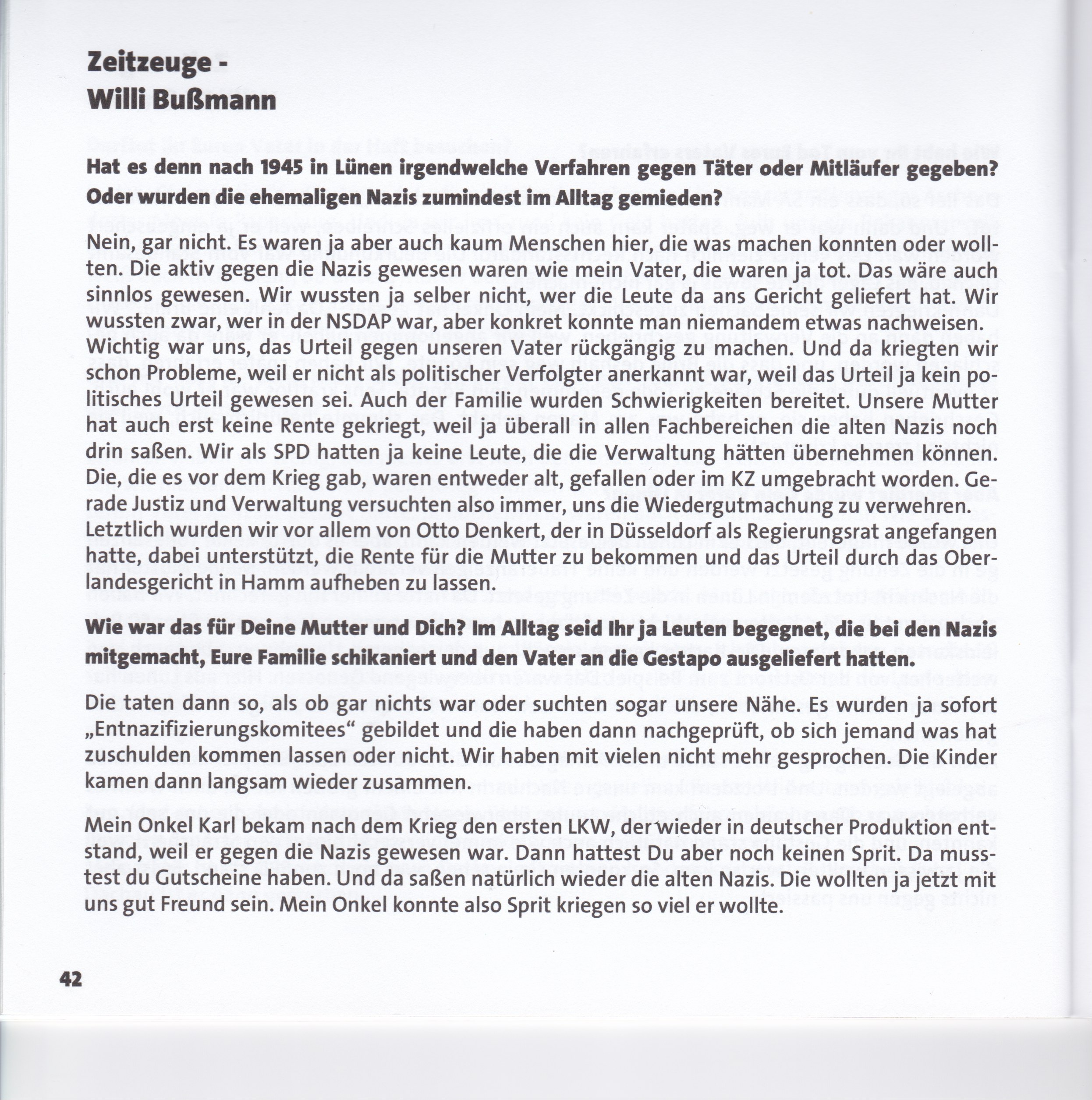 Zeitzeuge -
Willi Bußmann

Hat es denn nach 1945 in Lünen irgendwelche Verfahren gegen Täter oder Mitläufer gegeben? Oder wurden die ehemaligen Nazis zumindest im Alltag gemieden?

Nein, gar nicht. Es waren ja aber auch kaum Menschen hier, die was machen konnten oder wollten. Die aktiv gegen die Nazis gewesen waren wie mein Vater, die waren ja tot. Das wäre auch sinnlos gewesen. Wir wussten ja selber nicht, wer die Leute da ans Gericht geliefert hat. Wir wussten zwar, wer in der NSDAP war, aber konkret konnte man niemandem etwas nachweisen. Wichtig war uns, das Urteil gegen unseren Vater rückgängig zu machen. Und da kriegten wir schon Probleme, weil er nicht als politischer Verfolgter anerkannt war, weil das Urteil ja kein politisches Urteil gewesen sei. Auch der Familie wurden Schwierigkeiten bereitet. Unsere Mutter hat auch erst keine Rente gekriegt, weil ja überall in allen Fachbereichen die alten Nazis noch drin saßen. Wir als SPD hatten ja keine Leute, die die Verwaltung hätten übernehmen können. Die, die es vor dem Krieg gab, waren entweder alt, gefallen oder im KZ umgebracht worden. Gerade Justiz und Verwaltung versuchten also immer, uns die Wiedergutmachung zu verwehren. Letztlich wurden wir vor allem von Otto Denkert, der in Düsseldorf als Regierungsrat angefangen hatte, dabei unterstützt, die Rente für die Mutter zu bekommen und das Urteil durch das Oberlandesgericht in Hamm aufheben zu lassen.

Wie war das für Deine Mutter und Dich? Im Alltag seid Ihr ja Leuten begegnet, die bei den Nazis mitgemacht, Eure Familie schikaniert und den Vater an die Gestapo ausgeliefert hatten.

Die taten dann so, als ob gar nichts war oder suchten sogar unsere Nähe. Es wurden ja sofort „Entnazifizierungskomitees“ gebildet und die haben dann nachgeprüft, ob sich jemand was hat zuschulden kommen lassen oder nicht. Wir haben mit vielen nicht mehr gesprochen. Die Kinder kamen dann langsam wieder zusammen.

Mein Onkel Karl bekam nach dem Krieg den ersten LKW, der wieder in deutscher Produktion entstand, weil er gegen die Nazis gewesen war. Dann hattest Du aber noch keinen Sprit. Da musstest du Gutscheine haben. Und da saßen natürlich wieder die alten Nazis. Die wollten ja jetzt mit uns gut Freund sein. Mein Onkel konnte also Sprit kriegen so viel er wollte.

42